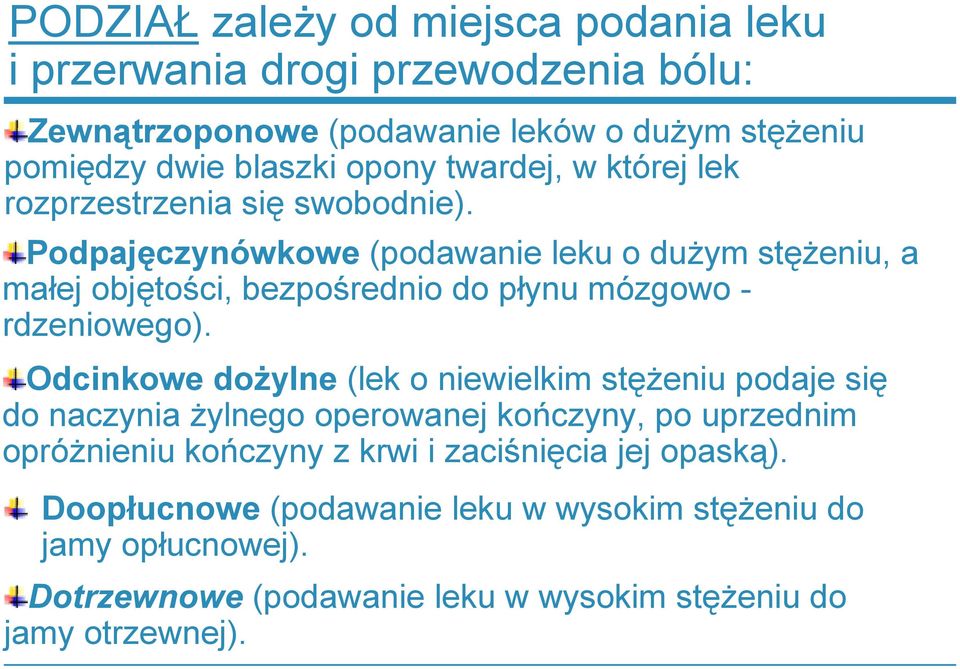 PODZIAŁ zależy od miejsca podania leku i przerwania drogi przewodzenia bólu:

Zewnątrzoponowe (podawanie leków o dużym stężeniu pomiędzy dwie blaszki opony twardej, w której lek rozprzestrzenia się swobodnie).

Podpajęczynówkowe (podawanie leku o dużym stężeniu, a małej objętości, bezpośrednio do płynu mózgowo - rdzeniowego).

Odcinkowe dożylne (lek o niewielkim stężeniu podaje się do naczynia żylnego operowanej kończyny, po uprzednim opróżnieniu kończyny z krwi i zaciśnięcia jej opaską).

Doopłucnowe (podawanie leku w wysokim stężeniu do jamy opłucnowej).

Dotrzewnowe (podawanie leku w wysokim stężeniu do jamy otrzewnej).